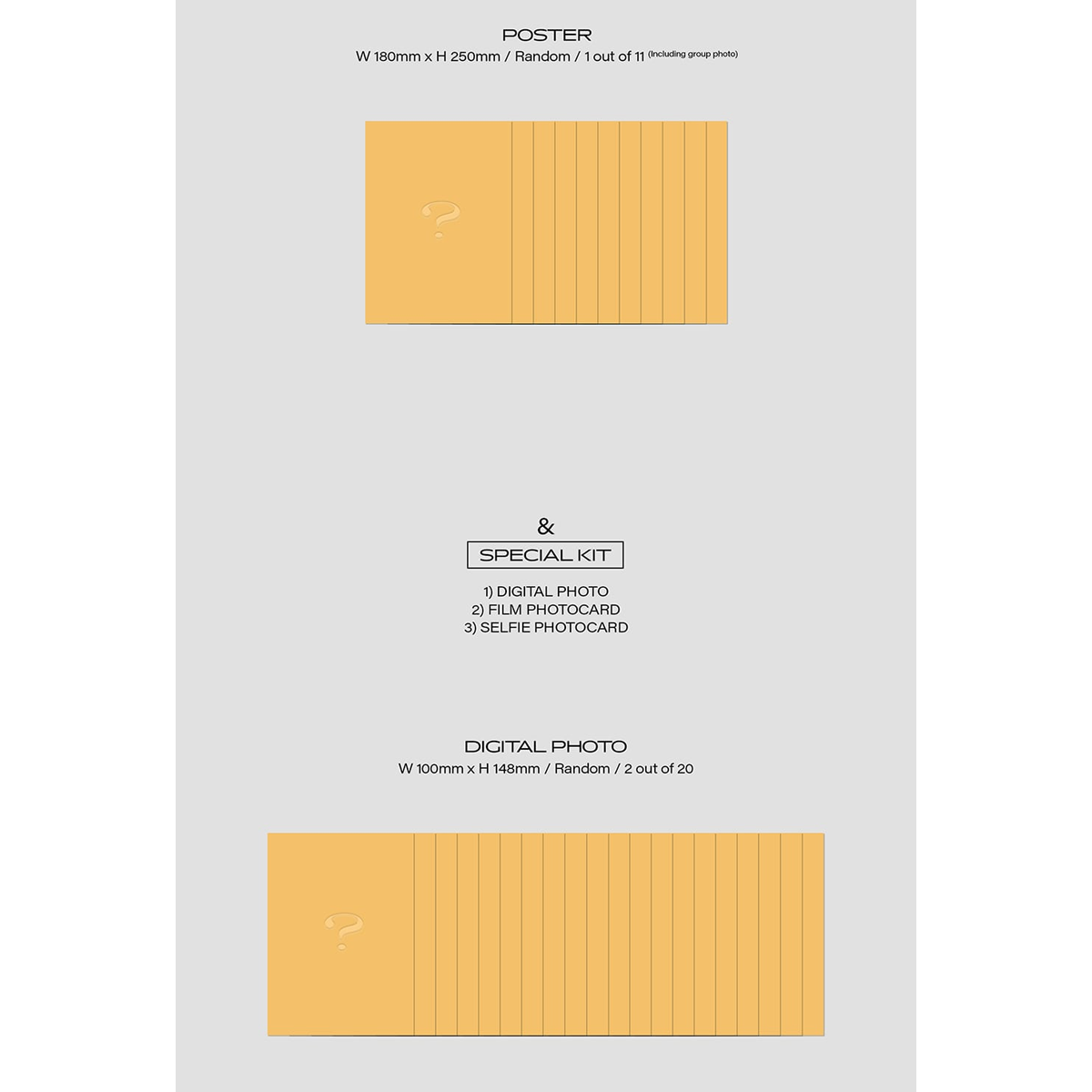 POSTER
W 180mm x H 250mm / Random / 1 out of 11 (Including group photo)

?

&
SPECIAL KIT
1) DIGITAL PHOTO
2) FILM PHOTOCARD
3) SELFIE PHOTOCARD

DIGITAL PHOTO
W 100mm x H 148mm / Random / 2 out of 20

?